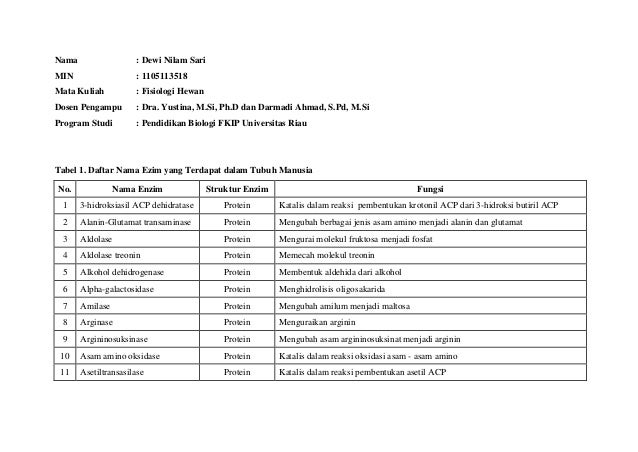 Nama : Dewi Nilam Sari
MIN : 1105113518
Mata Kuliah : Fisiologi Hewan
Dosen Pengampu : Dra. Yustina, M.Si, Ph.D dan Darmadi Ahmad, S.Pd, M.Si
Program Studi : Pendidikan Biologi FKIP Universitas Riau

Tabel 1. Daftar Nama Ezim yang Terdapat dalam Tubuh Manusia

| No. | Nama Enzim | Struktur Enzim | Fungsi |
|---|---|---|---|
| 1 | 3-hidroksiasil ACP dehidratase | Protein | Katalis dalam reaksi pembentukan krotonil ACP dari 3-hidroksi butiril ACP |
| 2 | Alanin-Glutamat transaminase | Protein | Mengubah berbagai jenis asam amino menjadi alanin dan glutamat |
| 3 | Aldolase | Protein | Mengurai molekul fruktosa menjadi fosfat |
| 4 | Aldolase treonin | Protein | Memecah molekul treonin |
| 5 | Alkohol dehidrogenase | Protein | Membentuk aldehida dari alkohol |
| 6 | Alpha-galactosidase | Protein | Menghidrolisis oligosakarida |
| 7 | Amilase | Protein | Mengubah amilum menjadi maltosa |
| 8 | Arginase | Protein | Menguraikan arginin |
| 9 | Argininosuksinase | Protein | Mengubah asam argininosuksinat menjadi arginin |
| 10 | Asam amino oksidase | Protein | Katalis dalam reaksi oksidasi asam - asam amino |
| 11 | Asetiltransasilase | Protein | Katalis dalam reaksi pembentukan asetil ACP |